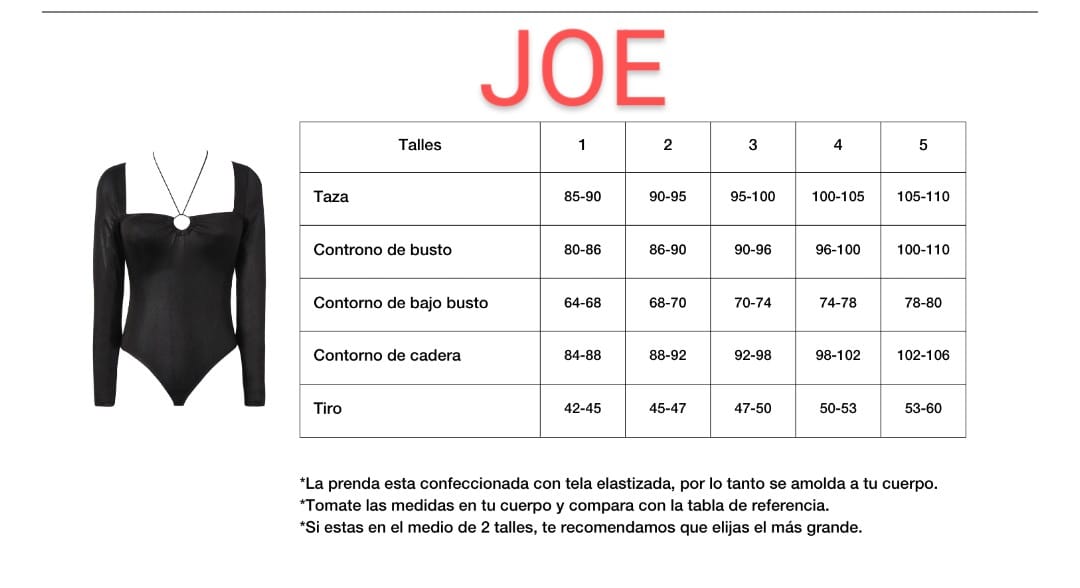 JOE

| Talles | 1 | 2 | 3 | 4 | 5 |
|---|---|---|---|---|---|
| Taza | 85-90 | 90-95 | 95-100 | 100-105 | 105-110 |
| Controno de busto | 80-86 | 86-90 | 90-96 | 96-100 | 100-110 |
| Contorno de bajo busto | 64-68 | 68-70 | 70-74 | 74-78 | 78-80 |
| Contorno de cadera | 84-88 | 88-92 | 92-98 | 98-102 | 102-106 |
| Tiro | 42-45 | 45-47 | 47-50 | 50-53 | 53-60 |

*La prenda esta confeccionada con tela elastizada, por lo tanto se amolda a tu cuerpo.
*Tomate las medidas en tu cuerpo y compara con la tabla de referencia.
*Si estas en el medio de 2 talles, te recomendamos que elijas el más grande.